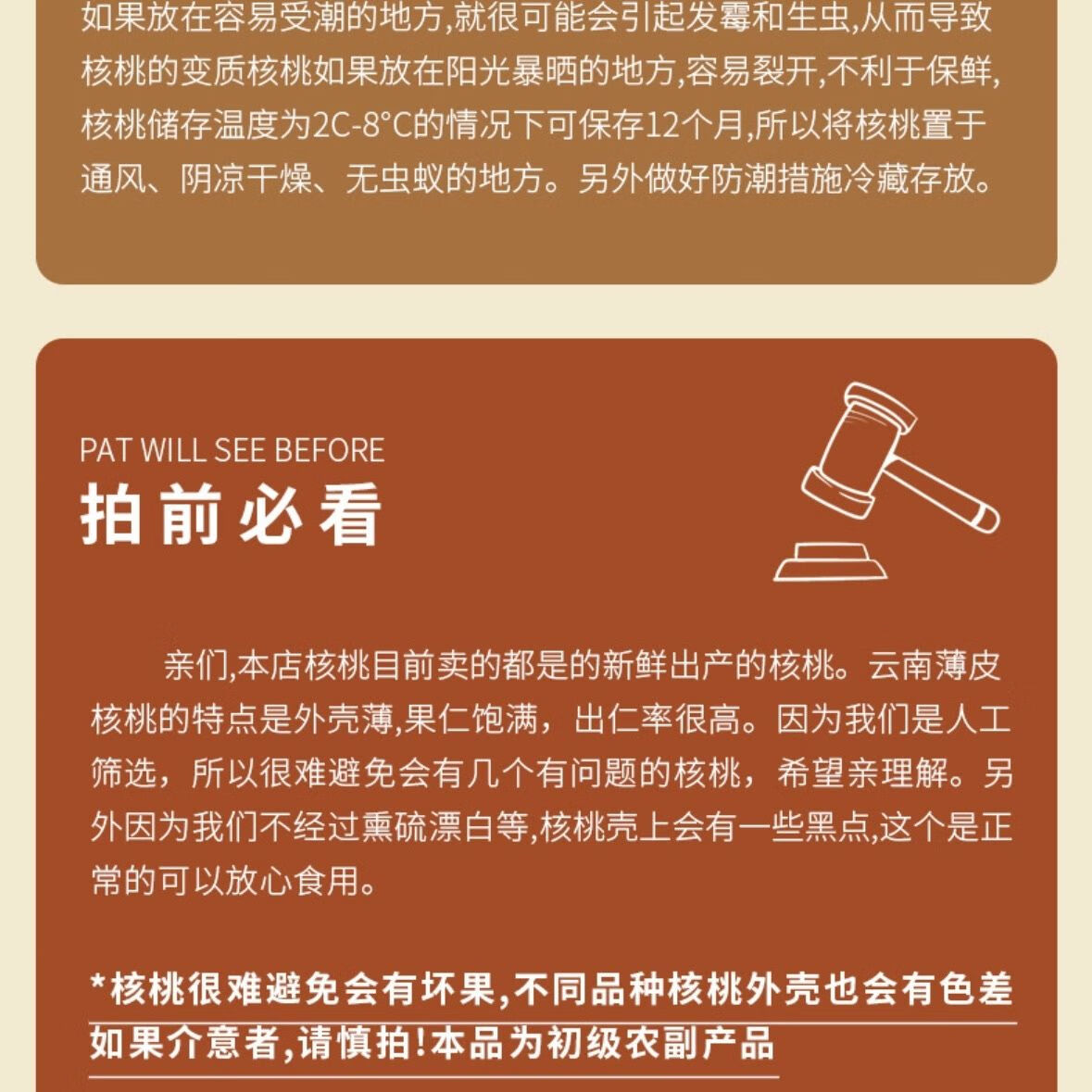 如果放在容易受潮的地方,就很可能会引起发霉和生虫,从而导致核桃的变质核桃如果放在阳光暴晒的地方,容易裂开,不利于保鲜,核桃储存温度为2C-8°C的情况下可保存12个月,所以将核桃置于通风、阴凉干燥、无虫蚁的地方。另外做好防潮措施冷藏存放。

PAT WILL SEE BEFORE
拍前必看

亲们,本店核桃目前卖的都是的新鲜出产的核桃。云南薄皮核桃的特点是外壳薄,果仁饱满，出仁率很高。因为我们是人工筛选，所以很难避免会有几个有问题的核桃，希望亲理解。另外因为我们不经过熏硫漂白等,核桃壳上会有一些黑点,这个是正常的可以放心食用。

*核桃很难避免会有坏果,不同品种核桃外壳也会有色差如果介意者,请慎拍!本品为初级农副产品